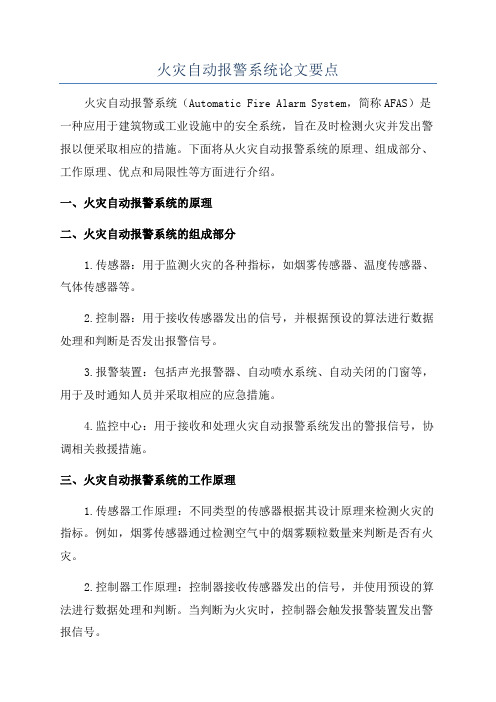 火灾自动报警系统论文要点

火灾自动报警系统（Automatic Fire Alarm System，简称AFAS）是一种应用于建筑物或工业设施中的安全系统，旨在及时检测火灾并发出警报以便采取相应的措施。下面将从火灾自动报警系统的原理、组成部分、工作原理、优点和局限性等方面进行介绍。

一、火灾自动报警系统的原理

二、火灾自动报警系统的组成部分

1.传感器：用于监测火灾的各种指标，如烟雾传感器、温度传感器、气体传感器等。

2.控制器：用于接收传感器发出的信号，并根据预设的算法进行数据处理和判断是否发出报警信号。

3.报警装置：包括声光报警器、自动喷水系统、自动关闭的门窗等，用于及时通知人员并采取相应的应急措施。

4.监控中心：用于接收和处理火灾自动报警系统发出的警报信号，协调相关救援措施。

三、火灾自动报警系统的工作原理

1.传感器工作原理：不同类型的传感器根据其设计原理来检测火灾的指标。例如，烟雾传感器通过检测空气中的烟雾颗粒数量来判断是否有火灾。

2.控制器工作原理：控制器接收传感器发出的信号，并使用预设的算法进行数据处理和判断。当判断为火灾时，控制器会触发报警装置发出警报信号。